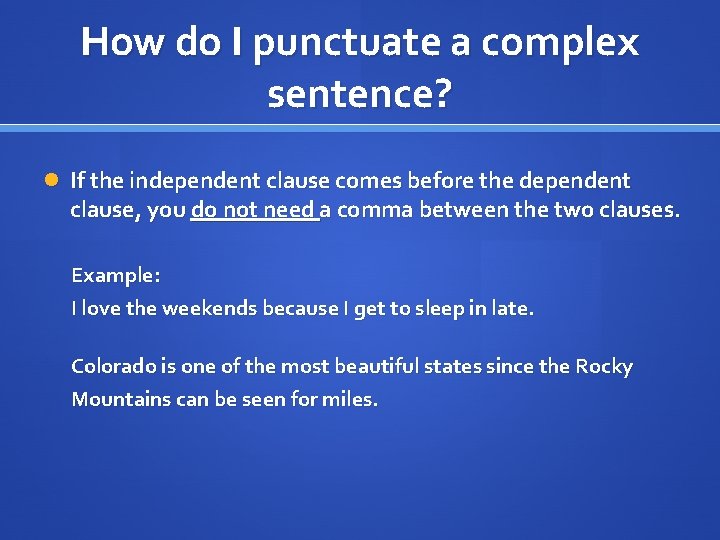 How do I punctuate a complex sentence?

If the independent clause comes before the dependent clause, you do not need a comma between the two clauses.

Example:

I love the weekends because I get to sleep in late.

Colorado is one of the most beautiful states since the Rocky Mountains can be seen for miles.